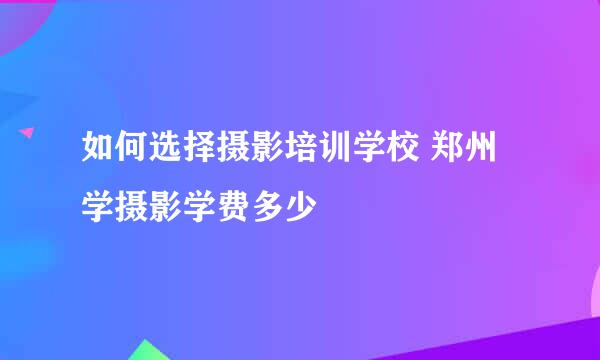 如何选择摄影培训学校 郑州学摄影学费多少